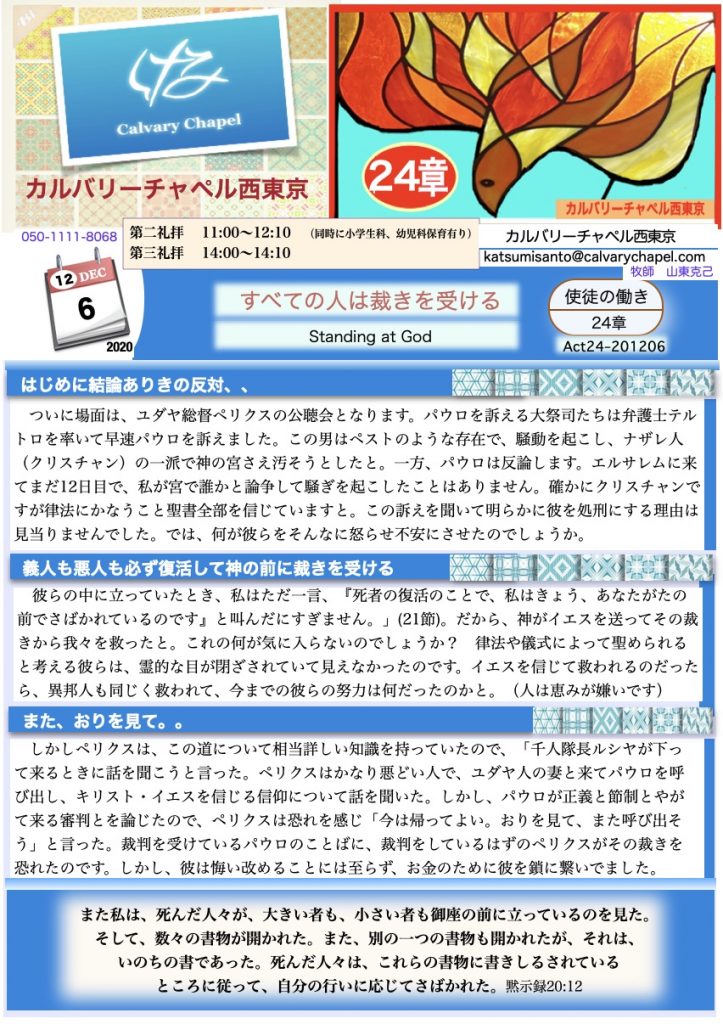 Calvary Chapel

カルバリーチャペル西東京

24章

カルバリーチャペル西東京

050-1111-8068

第二礼拝　11:00〜12:10　（同時に小学生科、幼児科保育有り）
第三礼拝　14:00〜14:10

カルバリーチャペル西東京
katsumisanto@calvarychapel.com
牧師　山東克己

12 DEC
6
2020

すべての人は裁きを受ける

Standing at God

使徒の働き
24章
Act24-201206

はじめに結論ありきの反対、、

ついに場面は、ユダヤ総督ペリクスの公聴会となります。パウロを訴える大祭司たちは弁護士テルトロを率いて早速パウロを訴えました。この男はペストのような存在で、騒動を起こし、ナザレ人（クリスチャン）の一派で神の宮さえ汚そうとしたと。一方、パウロは反論します。エルサレムに来てまだ12日目で、私が宮で誰かと論争して騒ぎを起こしたことはありません。確かにクリスチャンですが律法にかなうこと聖書全部を信じていますと。この訴えを聞いて明らかに彼を処刑にする理由は見当りませんでした。では、何が彼らをそんなに怒らせ不安にさせたのでしょうか。

義人も悪人も必ず復活して神の前に裁きを受ける

彼らの中に立っていたとき、私はただ一言、『死者の復活のことで、私はきょう、あなたがたの前でさばかれているのです』と叫んだにすぎません。」(21節)。だから、神がイエスを送ってその裁きから我々を救ったと。これの何が気に入らないのでしょうか？　律法や儀式によって聖められると考える彼らは、霊的な目が閉ざされていて見えなかったのです。イエスを信じて救われるのだったら、異邦人も同じく救われて、今までの彼らの努力は何だったのかと。（人は恵みが嫌いです）

また、おりを見て。。

しかしペリクスは、この道について相当詳しい知識を持っていたので、「千人隊長ルシヤが下って来るときに話を聞こうと言った。ペリクスはかなり悪どい人で、ユダヤ人の妻と来てパウロを呼び出し、キリスト・イエスを信じる信仰について話を聞いた。しかし、パウロが正義と節制とやがて来る審判とを論じたので、ペリクスは恐れを感じ「今は帰ってよい。おりを見て、また呼び出そう」と言った。裁判を受けているパウロのことばに、裁判をしているはずのペリクスがその裁きを恐れたのです。しかし、彼は悔い改めることには至らず、お金のために彼を鎖に繋いでました。

また私は、死んだ人々が、大きい者も、小さい者も御座の前に立っているのを見た。そして、数々の書物が開かれた。また、別の一つの書物も開かれたが、それは、いのちの書であった。死んだ人々は、これらの書物に書きしるされているところに従って、自分の行いに応じてさばかれた。黙示録20:12